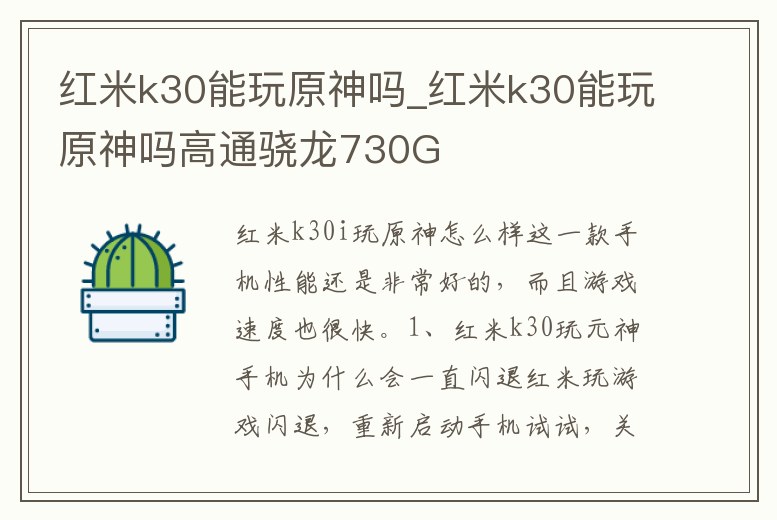 红米k30能玩原神吗_红米k30能玩原神吗高通骁龙730G

红米k30i玩原神怎么样这一款手机性能还是非常好的，而且游戏速度也很快。1、红米k30玩元神手机为什么会一直闪退红米玩游戏闪退，重新启动手机试试，关